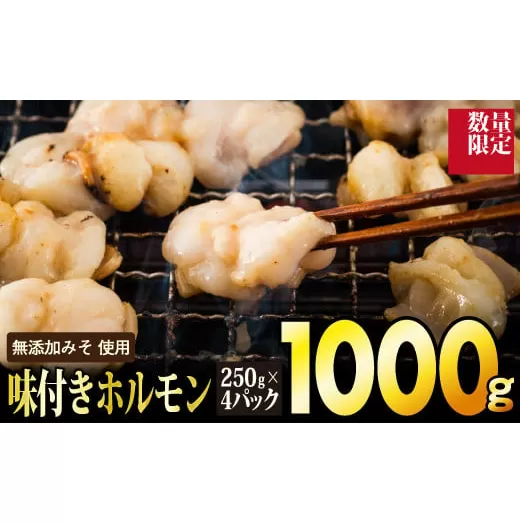 数量限定

無添加みそ 使用

味付きホルモン

250g×
4パック

1000g